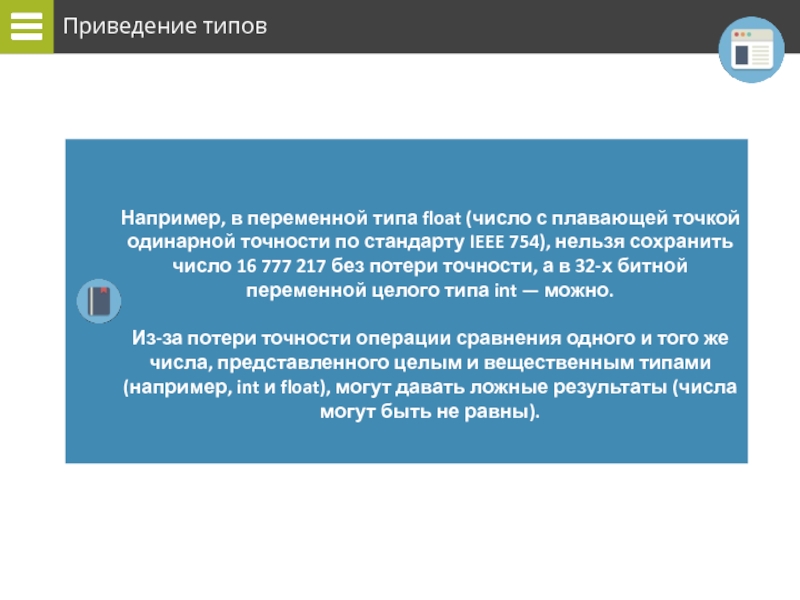 Приведение типов

Например, в переменной типа float (число с плавающей точкой одинарной точности по стандарту IEEE 754), нельзя сохранить число 16 777 217 без потери точности, а в 32-х битной переменной целого типа int — можно.

Из-за потери точности операции сравнения одного и того же числа, представленного целым и вещественным типами (например, int и float), могут давать ложные результаты (числа могут быть не равны).